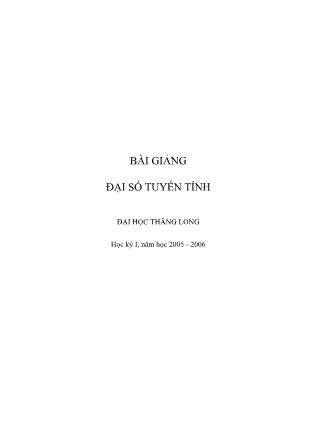 BÀI GIẢNG

ĐẠI SỐ TUYẾN TÍNH

ĐẠI HỌC THĂNG LONG

Học kỳ I, năm học 2005 - 2006